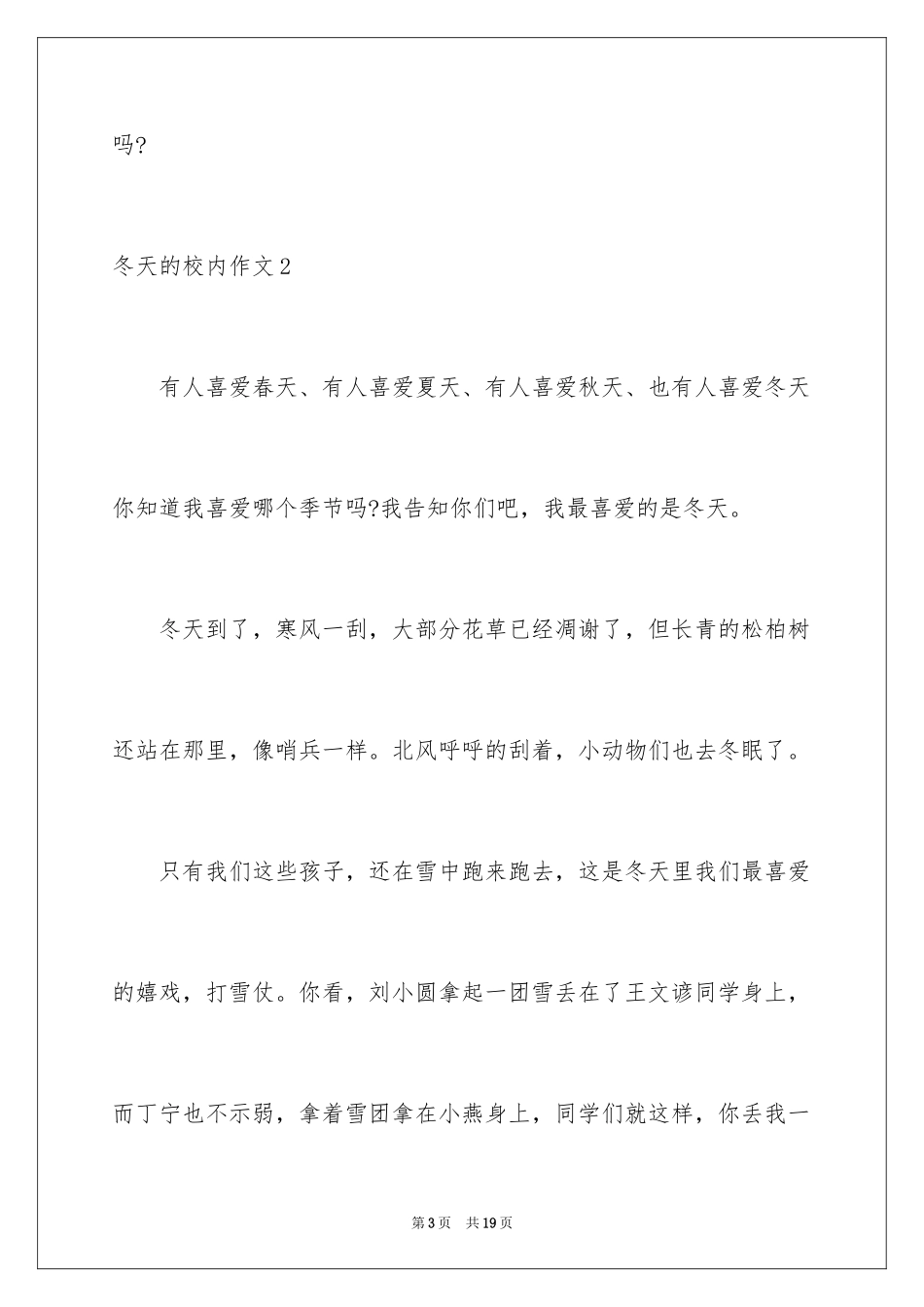 吗?

冬天的校内作文2

有人喜爱春天、有人喜爱夏天、有人喜爱秋天、也有人喜爱冬天你知道我喜爱哪个季节吗?我告知你们吧，我最喜爱的是冬天。

冬天到了，寒风一刮，大部分花草已经凋谢了，但长青的松柏树还站在那里，像哨兵一样。北风呼呼的刮着，小动物们也去冬眠了。

只有我们这些孩子，还在雪中跑来跑去，这是冬天里我们最喜爱的嬉戏，打雪仗。你看，刘小圆拿起一团雪丢在了王文谚同学身上，而丁宁也不示弱，拿着雪团拿在小燕身上，同学们就这样，你丢我一

第3页 共19页